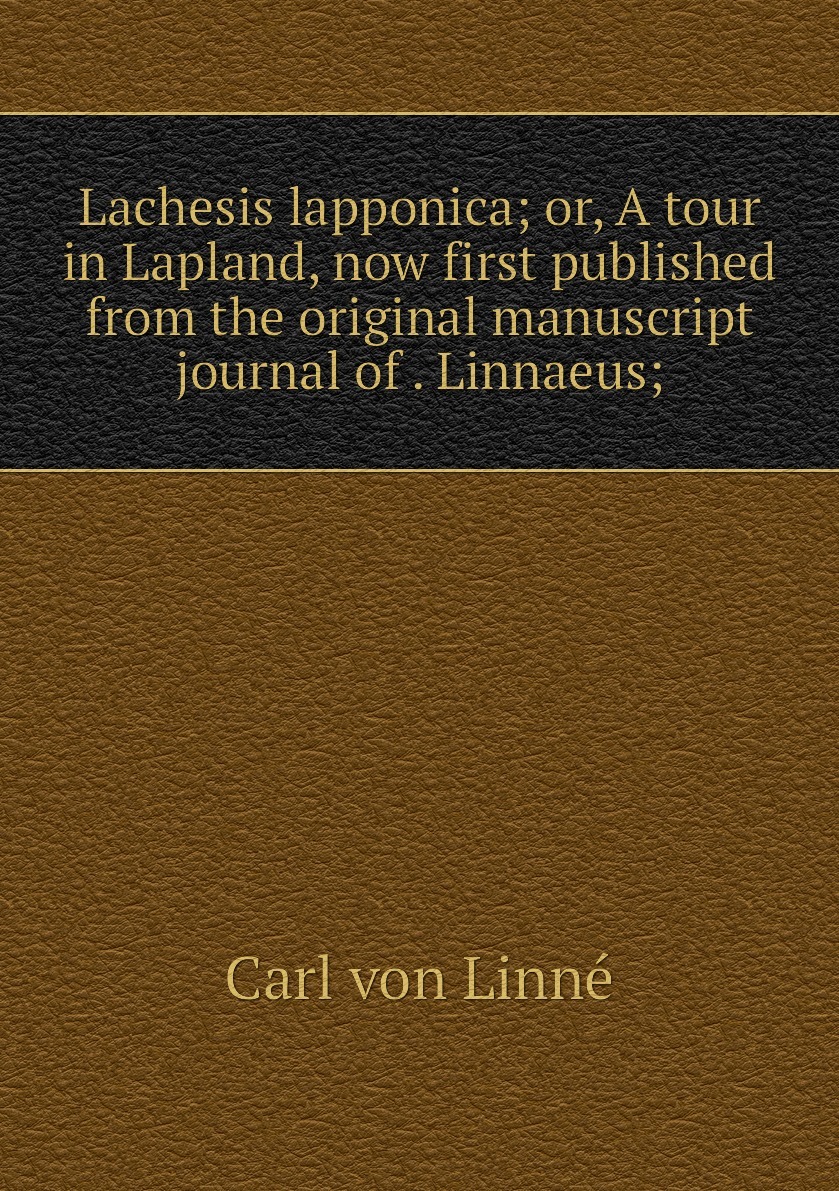 Lachesis lapponica; or, A tour in Lapland, now first published from the original manuscript journal of . Linnaeus;

Carl von Linné